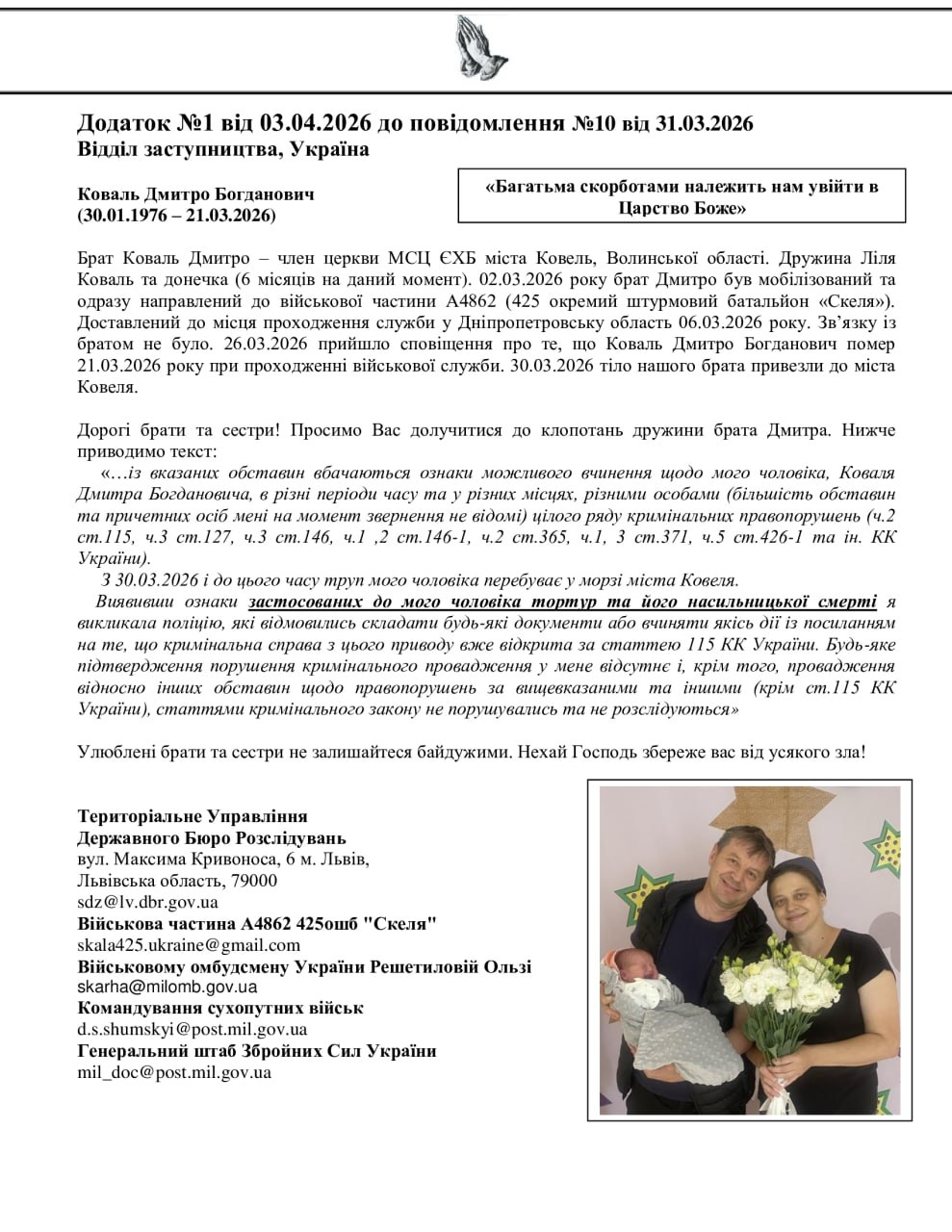 Додаток №1 від 03.04.2026 до повідомлення №10 від 31.03.2026
Відділ заступництва, Україна

Коваль Дмитро Богданович
(30.01.1976 – 21.03.2026)

«Багатьма скорботами належить нам увійти в Царство Боже»

Брат Коваль Дмитро – член церкви МСЦ ЄХБ міста Ковель, Волинської області. Дружина Ліля Коваль та донечка (6 місяців на даний момент). 02.03.2026 року брат Дмитро був мобілізований та одразу направлений до військової частини А4862 (425 окремий штурмовий батальйон «Скеля»). Доставлений до місця проходження служби у Дніпропетровську область 06.03.2026 року. Зв'язку із братом не було. 26.03.2026 прийшло сповіщення про те, що Коваль Дмитро Богданович помер 21.03.2026 року при проходженні військової служби. 30.03.2026 тіло нашого брата привезли до міста Ковеля.

Дорогі брати та сестри! Просимо Вас долучитися до клопотань дружини брата Дмитра. Нижче приводимо текст:

«…із вказаних обставин вбачаються ознаки можливого вчинення щодо мого чоловіка, Коваля Дмитра Богдановича, в різні періоди часу та у різних місцях, різними особами (більшість обставин та причетних осіб мені на момент звернення не відомі) цілого ряду кримінальних правопорушень (ч.2 ст.115, ч.3 ст.127, ч.3 ст.146, ч.1 ,2 ст.146-1, ч.2 ст.365, ч.1, 3 ст.371, ч.5 ст.426-1 та ін. КК України).

З 30.03.2026 і до цього часу труп мого чоловіка перебуває у морзі міста Ковеля.

Виявивши ознаки застосованих до мого чоловіка тортур та його насильницької смерті я викликала поліцію, які відмовились складати будь-які документи або вчиняти якісь дії із посиланням на те, що кримінальна справа з цього приводу вже відкрита за статтею 115 КК України. Будь-яке підтвердження порушення кримінального провадження у мене відсутнє і, крім того, провадження відносно інших обставин щодо правопорушень за вищевказаними та іншими (крім ст.115 КК України), статтями кримінального закону не порушувались та не розслідуються»

Улюблені брати та сестри не залишайтеся байдужими. Нехай Господь збереже вас від усякого зла!

Територіальне Управління
Державного Бюро Розслідувань
вул. Максима Кривоноса, 6 м. Львів,
Львівська область, 79000
sdz@lv.dbr.gov.ua
Військова частина А4862 425ошб "Скеля"
skala425.ukraine@gmail.com
Військовому омбудсмену України Решетиловій Ользі
skarha@milomb.gov.ua
Командування сухопутних військ
d.s.shumskyi@post.mil.gov.ua
Генеральний штаб Збройних Сил України
mil_doc@post.mil.gov.ua